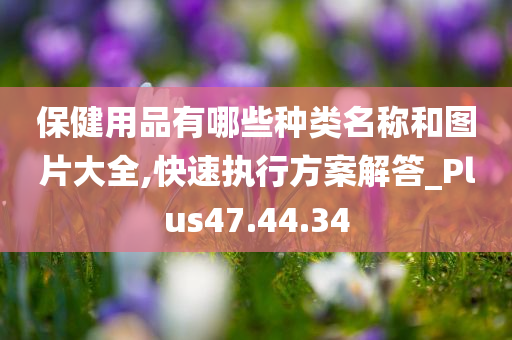 保健用品有哪些种类名称和图片大全,快速执行方案解答_Plus47.44.34